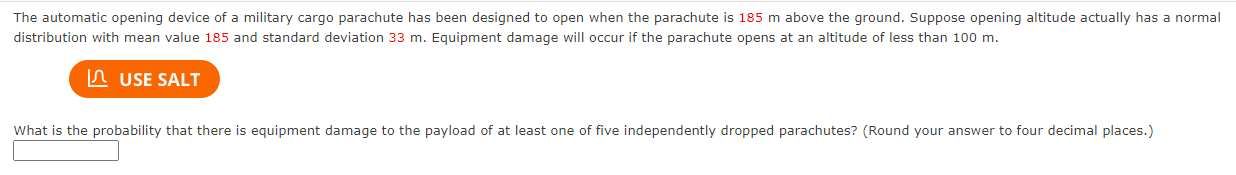 The automatic opening device of a military cargo parachute has been designed to open when the parachute is 185 m above the ground. Suppose opening altitude actually has a normal distribution with mean value 185 and standard deviation 33 m. Equipment damage will occur if the parachute opens at an altitude of less than 100 m.

USE SALT

What is the probability that there is equipment damage to the payload of at least one of five independently dropped parachutes? (Round your answer to four decimal places.)